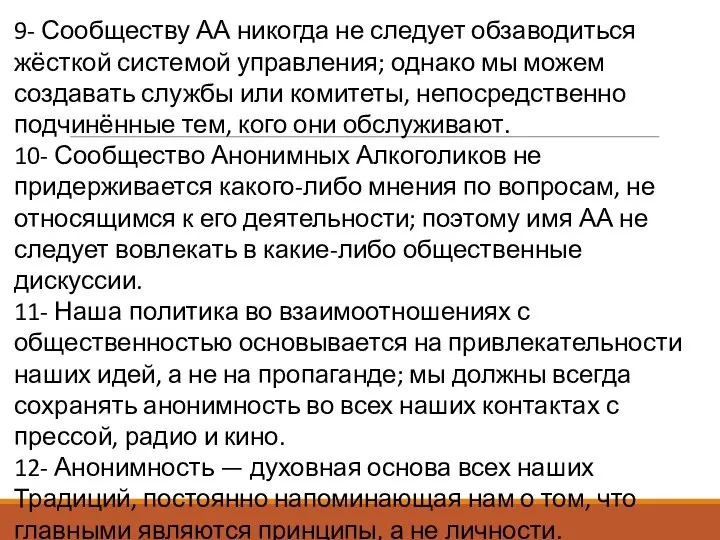 9- Сообществу АА никогда не следует обзаводиться жёсткой системой управления; однако мы можем создавать службы или комитеты, непосредственно подчинённые тем, кого они обслуживают.
10- Сообщество Анонимных Алкоголиков не придерживается какого-либо мнения по вопросам, не относящимся к его деятельности; поэтому имя АА не следует вовлекать в какие-либо общественные дискуссии.
11- Наша политика во взаимоотношениях с общественностью основывается на привлекательности наших идей, а не на пропаганде; мы должны всегда сохранять анонимность во всех наших контактах с прессой, радио и кино.
12- Анонимность — духовная основа всех наших Традиций, постоянно напоминающая нам о том, что главными являются принципы, а не личности.